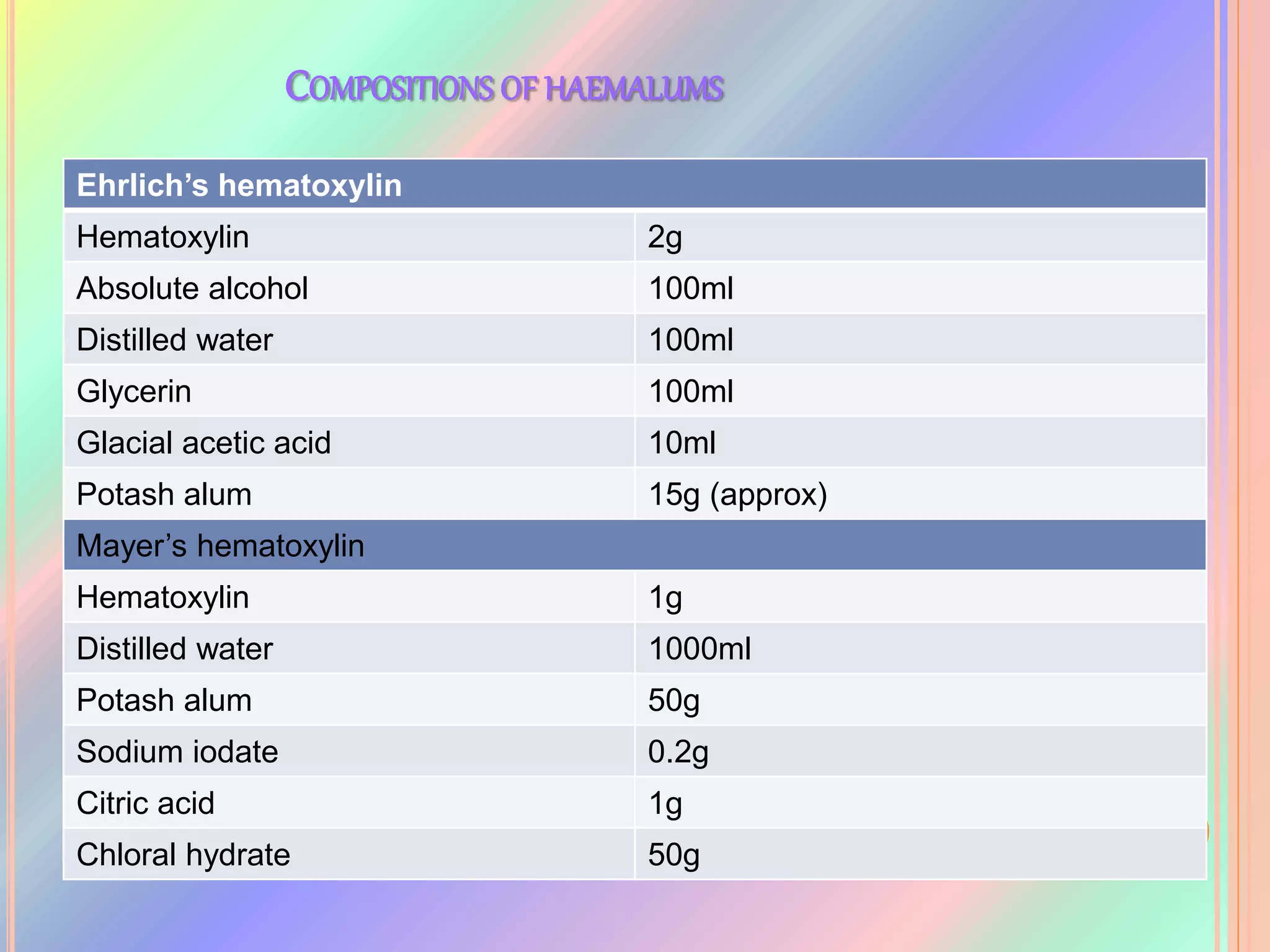 COMPOSITIONS OF HAEMALUMS

| Ehrlich's hematoxylin | |
|---|---|
| Hematoxylin | 2g |
| Absolute alcohol | 100ml |
| Distilled water | 100ml |
| Glycerin | 100ml |
| Glacial acetic acid | 10ml |
| Potash alum | 15g (approx) |
| Mayer's hematoxylin | |
| Hematoxylin | 1g |
| Distilled water | 1000ml |
| Potash alum | 50g |
| Sodium iodate | 0.2g |
| Citric acid | 1g |
| Chloral hydrate | 50g |